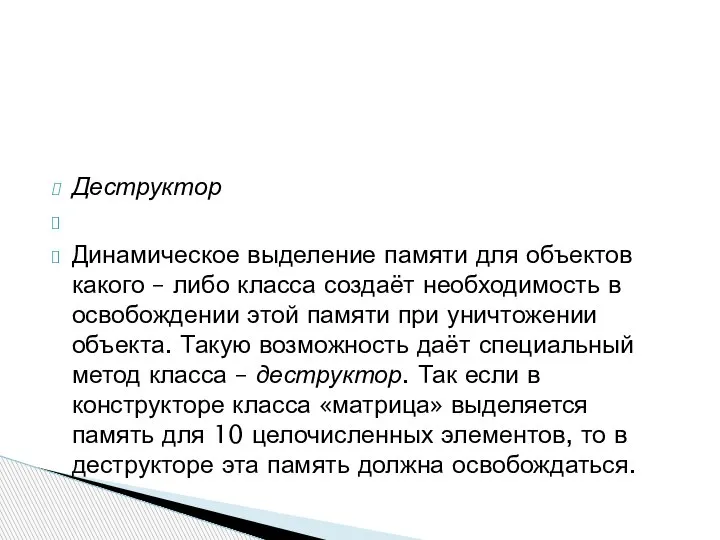 Деструктор

Динамическое выделение памяти для объектов какого – либо класса создаёт необходимость в освобождении этой памяти при уничтожении объекта. Такую возможность даёт специальный метод класса – деструктор. Так если в конструкторе класса «матрица» выделяется память для 10 целочисленных элементов, то в деструкторе эта память должна освобождаться.